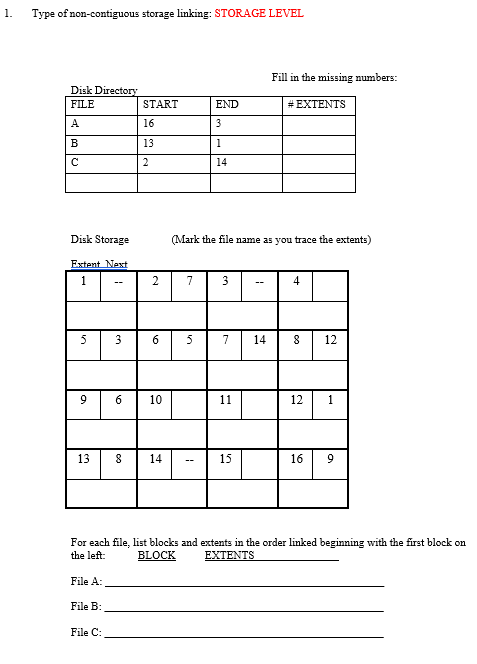 1. Type of non-contiguous storage linking: STORAGE LEVEL

Fill in the missing numbers:

Disk Directory

| FILE | START | END | # EXTENTS |
|---|---|---|---|
| A | 16 | 3 | |
| B | 13 | 1 | |
| C | 2 | 14 | |
| | | | |

Disk Storage (Mark the file name as you trace the extents)

Extent Next

| 1 | -- | 2 | 7 | 3 | -- | 4 | |
|---|---|---|---|---|---|---|---|
| | | | | | | | |
| 5 | 3 | 6 | 5 | 7 | 14 | 8 | 12 |
| | | | | | | | |
| 9 | 6 | 10 | | 11 | | 12 | 1 |
| | | | | | | | |
| 13 | 8 | 14 | -- | 15 | | 16 | 9 |
| | | | | | | | |

For each file, list blocks and extents in the order linked beginning with the first block on the left: BLOCK EXTENTS

File A:

File B:

File C: